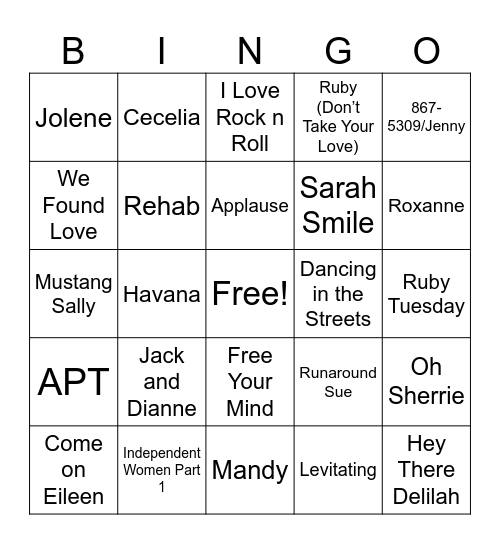 | B | I | N | G | O |
|---|---|---|---|---|
| Jolene | Cecelia | I Love Rock n Roll | Ruby (Don't Take Your Love) | 867-5309/Jenny |
| We Found Love | Rehab | Applause | Sarah Smile | Roxanne |
| Mustang Sally | Havana | Free! | Dancing in the Streets | Ruby Tuesday |
| APT | Jack and Dianne | Free Your Mind | Runaround Sue | Oh Sherrie |
| Come on Eileen | Independent Women Part 1 | Mandy | Levitating | Hey There Delilah |